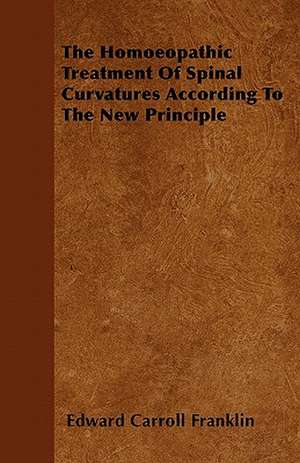 The Homoeopathic Treatment Of Spinal Curvatures According To The New Principle

Edward Carroll Franklin